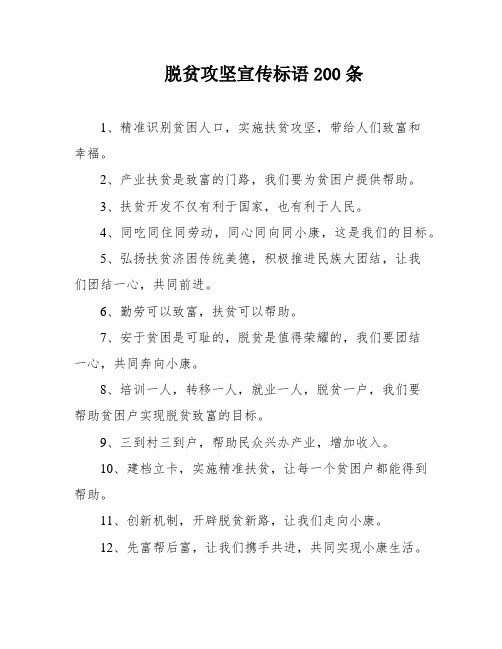 脱贫攻坚宣传标语200条

1、精准识别贫困人口，实施扶贫攻坚，带给人们致富和幸福。

2、产业扶贫是致富的门路，我们要为贫困户提供帮助。

3、扶贫开发不仅有利于国家，也有利于人民。

4、同吃同住同劳动，同心同向同小康，这是我们的目标。

5、弘扬扶贫济困传统美德，积极推进民族大团结，让我们团结一心，共同前进。

6、勤劳可以致富，扶贫可以帮助。

7、安于贫困是可耻的，脱贫是值得荣耀的，我们要团结一心，共同奔向小康。

8、培训一人，转移一人，就业一人，脱贫一户，我们要帮助贫困户实现脱贫致富的目标。

9、三到村三到户，帮助民众兴办产业，增加收入。

10、建档立卡，实施精准扶贫，让每一个贫困户都能得到帮助。

11、创新机制，开辟脱贫新路，让我们走向小康。

12、先富帮后富，让我们携手共进，共同实现小康生活。